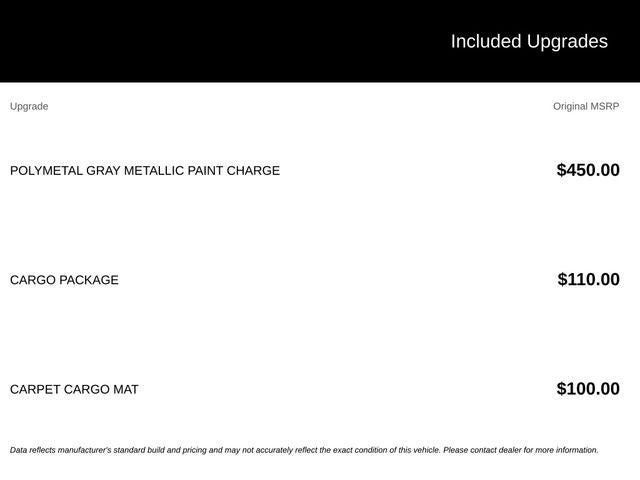 Included Upgrades

| Upgrade | Original MSRP |
|---|---|
| POLYMETAL GRAY METALLIC PAINT CHARGE | $450.00 |
| CARGO PACKAGE | $110.00 |
| CARPET CARGO MAT | $100.00 |

Data reflects manufacturer's standard build and pricing and may not accurately reflect the exact condition of this vehicle. Please contact dealer for more information.